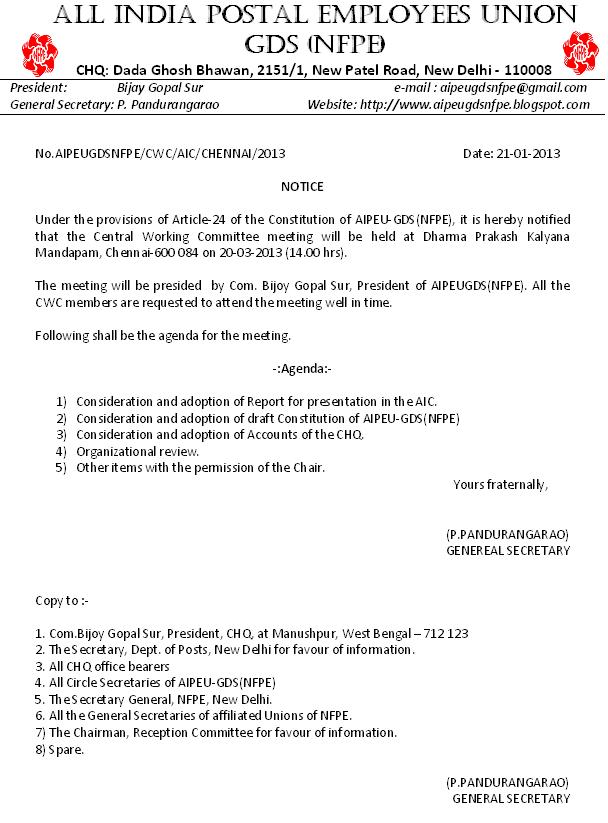 ALL INDIA POSTAL EMPLOYEES UNION GDS (NFPE)

CHQ: Dada Ghosh Bhawan, 2151/1, New Patel Road, New Delhi - 110008

President: Bijay Gopal Sur
e-mail : aipeugdsnfpe@gmail.com
General Secretary: P. Pandurangarao
Website: http://www.aipeugdsnfpe.blogspot.com

No.AIPEUGDSNFPE/CWC/AIC/CHENNAI/2013
Date: 21-01-2013

NOTICE

Under the provisions of Article-24 of the Constitution of AIPEU-GDS(NFPE), it is hereby notified that the Central Working Committee meeting will be held at Dharma Prakash Kalyana Mandapam, Chennai-600 084 on 20-03-2013 (14.00 hrs).

The meeting will be presided by Com. Bijoy Gopal Sur, President of AIPEUGDS(NFPE). All the CWC members are requested to attend the meeting well in time.

Following shall be the agenda for the meeting.

-:Agenda:-

1) Consideration and adoption of Report for presentation in the AIC.
2) Consideration and adoption of draft Constitution of AIPEU-GDS(NFPE)
3) Consideration and adoption of Accounts of the CHQ.
4) Organizational review.
5) Other items with the permission of the Chair.

Yours fraternally,

(P.PANDURANGARAO)
GENEREAL SECRETARY

Copy to :-

1. Com.Bijoy Gopal Sur, President, CHQ, at Manushpur, West Bengal – 712 123
2. The Secretary, Dept. of Posts, New Delhi for favour of information.
3. All CHQ office bearers
4. All Circle Secretaries of AIPEU-GDS(NFPE)
5. The Secretary General, NFPE, New Delhi.
6. All the General Secretaries of affiliated Unions of NFPE.
7) The Chairman, Reception Committee for favour of information.
8) Spare.

(P.PANDURANGARAO)
GENERAL SECRETARY